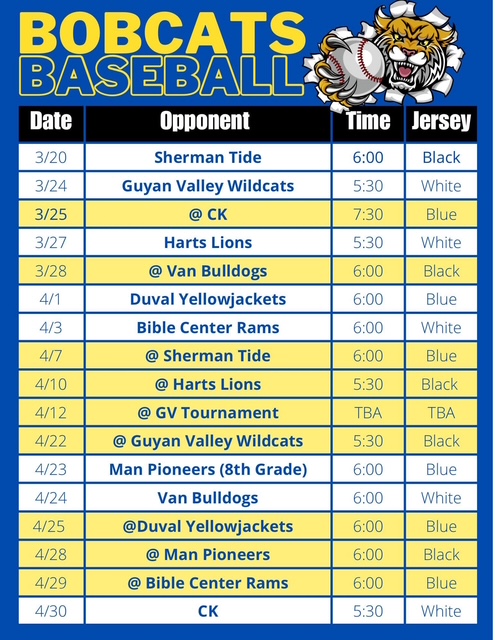 BOBCATS
BASEBALL

| Date | Opponent | Time | Jersey |
|---|---|---|---|
| 3/20 | Sherman Tide | 6:00 | Black |
| 3/24 | Guyan Valley Wildcats | 5:30 | White |
| 3/25 | @ CK | 7:30 | Blue |
| 3/27 | Harts Lions | 5:30 | White |
| 3/28 | @ Van Bulldogs | 6:00 | Black |
| 4/1 | Duval Yellowjackets | 6:00 | Blue |
| 4/3 | Bible Center Rams | 6:00 | White |
| 4/7 | @ Sherman Tide | 6:00 | Blue |
| 4/10 | @ Harts Lions | 5:30 | Black |
| 4/12 | @ GV Tournament | TBA | TBA |
| 4/22 | @ Guyan Valley Wildcats | 5:30 | Black |
| 4/23 | Man Pioneers (8th Grade) | 6:00 | Blue |
| 4/24 | Van Bulldogs | 6:00 | White |
| 4/25 | @Duval Yellowjackets | 6:00 | Blue |
| 4/28 | @ Man Pioneers | 6:00 | Black |
| 4/29 | @ Bible Center Rams | 6:00 | Blue |
| 4/30 | CK | 5:30 | White |